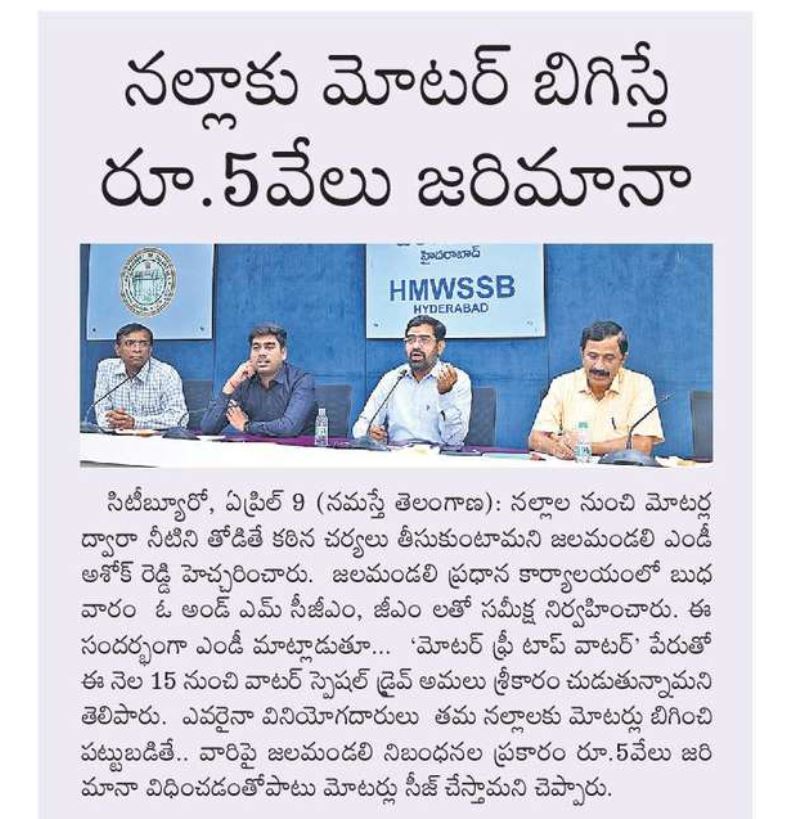 నల్లాకు మోటర్ బిగిస్తే రూ.5వేలు జరిమానా

హైదరాబాద్

HMWSSB
HYDERABAD

సిటీబ్యూరో, ఏప్రిల్ 9 (నమస్తే తెలంగాణ): నల్లాల నుంచి మోటర్ల ద్వారా నీటిని తోడితే కఠిన చర్యలు తీసుకుంటామని జలమండలి ఎండీ అశోక్ రెడ్డి హెచ్చరించారు. జలమండలి ప్రధాన కార్యాలయంలో బుధవారం ఓ అండ్ ఎమ్ సీజీఎం, జీఎం లతో సమీక్ష నిర్వహించారు. ఈ సందర్భంగా ఎండీ మాట్లాడుతూ... 'మోటర్ ఫ్రీ టాప్ వాటర్' పేరుతో ఈ నెల 15 నుంచి వాటర్ స్పెషల్ డ్రైవ్ అమలు శ్రీకారం చుడుతున్నామని తెలిపారు. ఎవరైనా వినియోగదారులు తమ నల్లాలకు మోటర్లు బిగించి పట్టుబడితే.. వారిపై జలమండలి నిబంధనల ప్రకారం రూ.5వేలు జరిమానా విధించడంతోపాటు మోటర్లు సీజ్ చేస్తామని చెప్పారు.